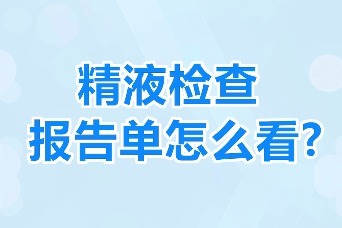 精液检查
报告单怎么看?